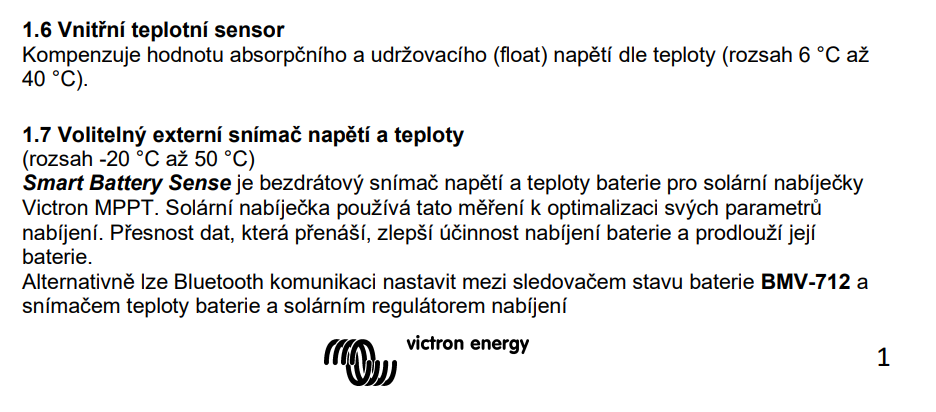 1.6 Vnitřní teplotní sensor
Kompenzuje hodnotu absorpčního a udržovacího (float) napětí dle teploty (rozsah 6 °C až 40 °C).

1.7 Volitelný externí snímač napětí a teploty
(rozsah -20 °C až 50 °C)
Smart Battery Sense je bezdrátový snímač napětí a teploty baterie pro solární nabíječky Victron MPPT. Solární nabíječka používá tato měření k optimalizaci svých parametrů nabíjení. Přesnost dat, která přenáší, zlepší účinnost nabíjení baterie a prodlouží její baterie.
Alternativně lze Bluetooth komunikaci nastavit mezi sledovačem stavu baterie BMV-712 a snímačem teploty baterie a solárním regulátorem nabíjení

victron energy

1